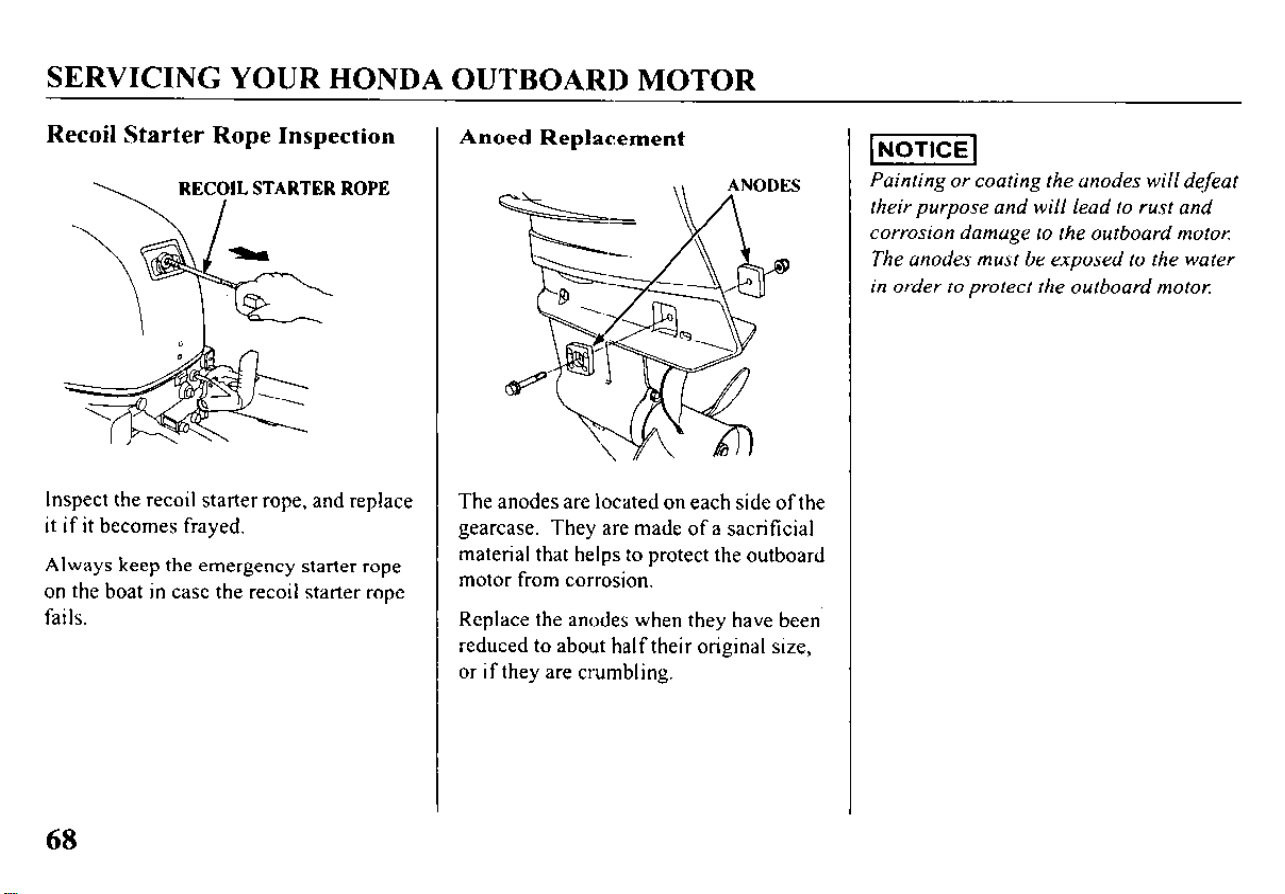 SERVICING YOUR HONDA OUTBOARD MOTOR

Recoil Starter Rope Inspection

RECOIL STARTER ROPE

Inspect the recoil starter rope, and replace it if it becomes frayed.

Always keep the emergency starter rope on the boat in case the recoil starter rope fails.

Anoed Replacement

ANODES

The anodes are located on each side of the gearcase. They are made of a sacrificial material that helps to protect the outboard motor from corrosion.

Replace the anodes when they have been reduced to about half their original size, or if they are crumbling.

NOTICE

Painting or coating the anodes will defeat their purpose and will lead to rust and corrosion damage to the outboard motor. The anodes must be exposed to the water in order to protect the outboard motor.

68